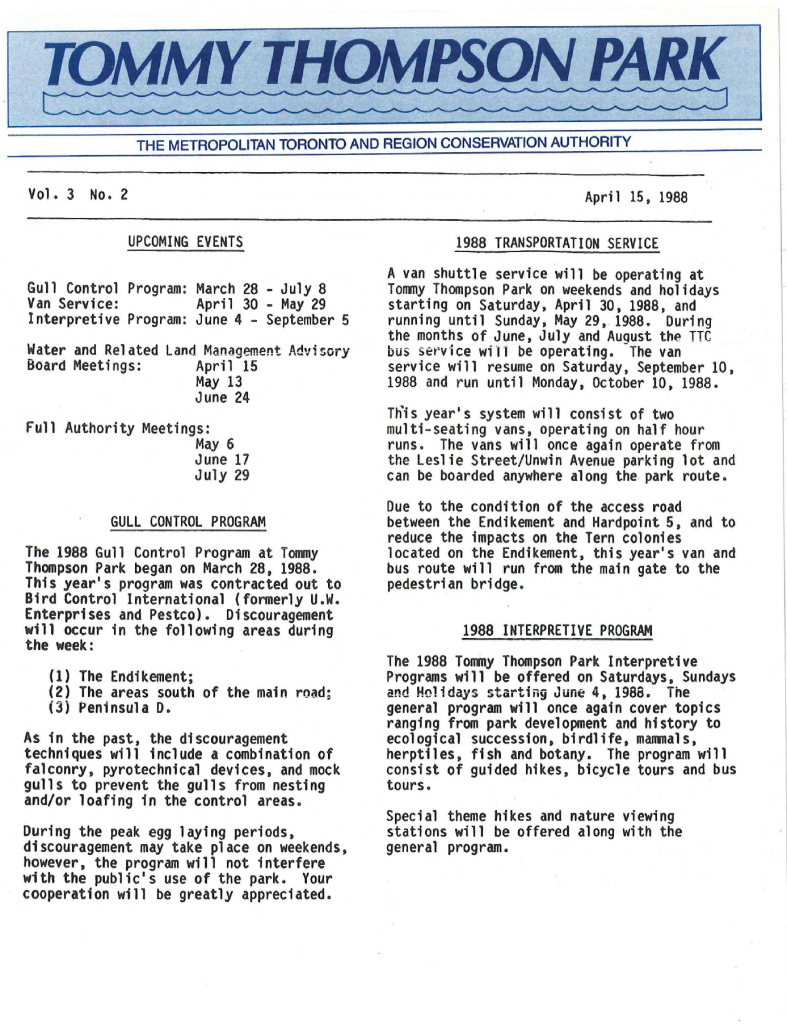 TOMMY THOMPSON PARK

THE METROPOLITAN TORONTO AND REGION CONSERVATION AUTHORITY

Vol. 3 No. 2

April 15, 1988

UPCOMING EVENTS

Gull Control Program: March 28 - July 8
Van Service: April 30 - May 29
Interpretive Program: June 4 - September 5

Water and Related Land Management Advisory Board Meetings: April 15
May 13
June 24

Full Authority Meetings:
May 6
June 17
July 29

GULL CONTROL PROGRAM

The 1988 Gull Control Program at Tommy Thompson Park began on March 28, 1988. This year's program was contracted out to Bird Control International (formerly U.W. Enterprises and Pestco). Discouragement will occur in the following areas during the week:

(1) The Endikement;
(2) The areas south of the main road;
(3) Peninsula D.

As in the past, the discouragement techniques will include a combination of falconry, pyrotechnical devices, and mock gulls to prevent the gulls from nesting and/or loafing in the control areas.

During the peak egg laying periods, discouragement may take place on weekends, however, the program will not interfere with the public's use of the park. Your cooperation will be greatly appreciated.

1988 TRANSPORTATION SERVICE

A van shuttle service will be operating at Tommy Thompson Park on weekends and holidays starting on Saturday, April 30, 1988, and running until Sunday, May 29, 1988. During the months of June, July and August the TTC bus service will be operating. The van service will resume on Saturday, September 10, 1988 and run until Monday, October 10, 1988.

This year's system will consist of two multi-seating vans, operating on half hour runs. The vans will once again operate from the Leslie Street/Unwin Avenue parking lot and can be boarded anywhere along the park route.

Due to the condition of the access road between the Endikement and Hardpoint 5, and to reduce the impacts on the Tern colonies located on the Endikement, this year's van and bus route will run from the main gate to the pedestrian bridge.

1988 INTERPRETIVE PROGRAM

The 1988 Tommy Thompson Park Interpretive Programs will be offered on Saturdays, Sundays and Holidays starting June 4, 1988. The general program will once again cover topics ranging from park development and history to ecological succession, birdlife, mammals, herptiles, fish and botany. The program will consist of guided hikes, bicycle tours and bus tours.

Special theme hikes and nature viewing stations will be offered along with the general program.